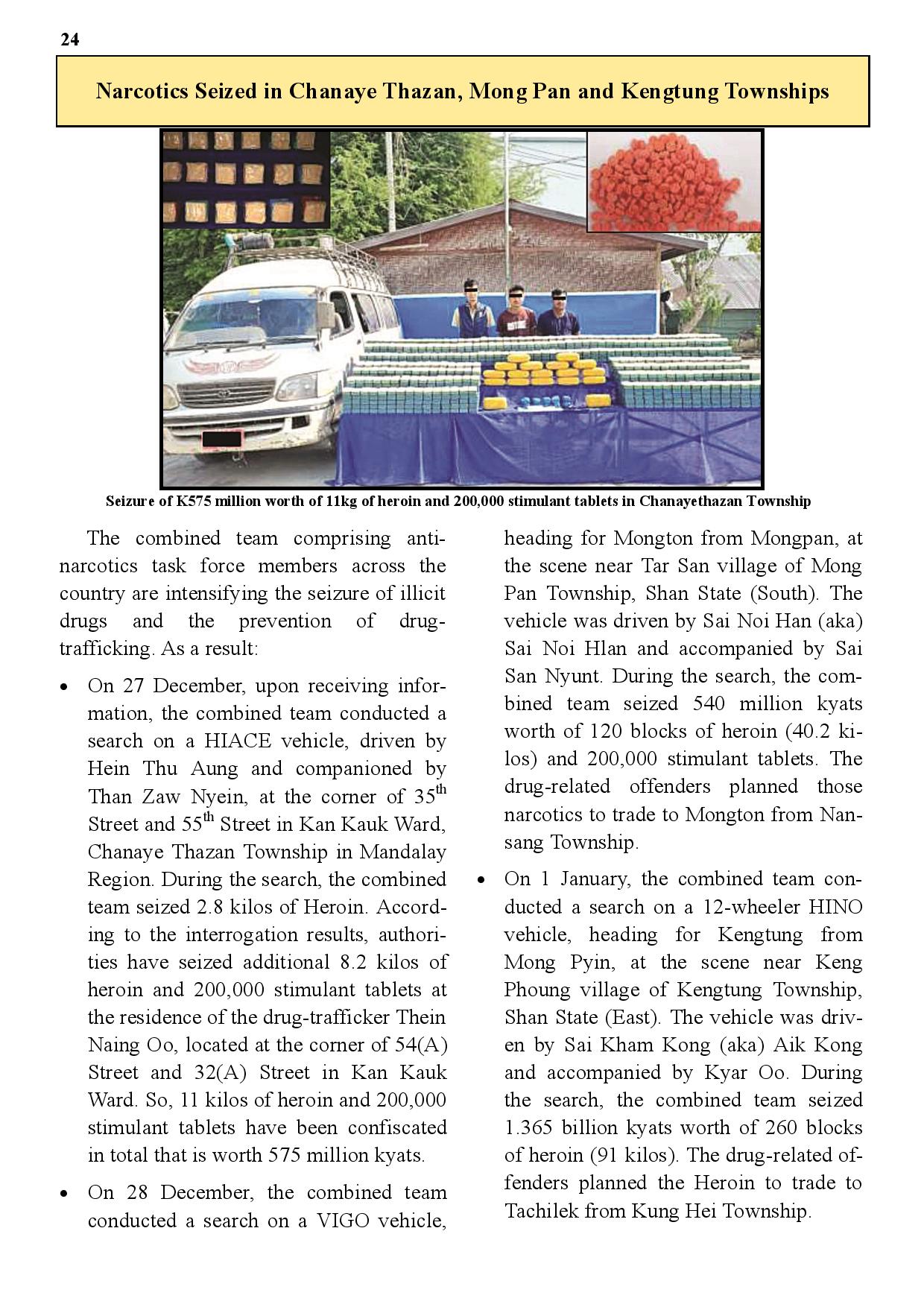 24

Narcotics Seized in Chanaye Thazan, Mong Pan and Kengtung Townships

Seizure of K575 million worth of 11kg of heroin and 200,000 stimulant tablets in Chanayethazan Township

The combined team comprising anti-narcotics task force members across the country are intensifying the seizure of illicit drugs and the prevention of drug-trafficking. As a result:

• On 27 December, upon receiving information, the combined team conducted a search on a HIACE vehicle, driven by Hein Thu Aung and companioned by Than Zaw Nyein, at the corner of 35$^{th}$ Street and 55$^{th}$ Street in Kan Kauk Ward, Chanaye Thazan Township in Mandalay Region. During the search, the combined team seized 2.8 kilos of Heroin. According to the interrogation results, authorities have seized additional 8.2 kilos of heroin and 200,000 stimulant tablets at the residence of the drug-trafficker Thein Naing Oo, located at the corner of 54(A) Street and 32(A) Street in Kan Kauk Ward. So, 11 kilos of heroin and 200,000 stimulant tablets have been confiscated in total that is worth 575 million kyats.

• On 28 December, the combined team conducted a search on a VIGO vehicle, heading for Mongton from Mongpan, at the scene near Tar San village of Mong Pan Township, Shan State (South). The vehicle was driven by Sai Noi Han (aka) Sai Noi Hlan and accompanied by Sai San Nyunt. During the search, the combined team seized 540 million kyats worth of 120 blocks of heroin (40.2 kilos) and 200,000 stimulant tablets. The drug-related offenders planned those narcotics to trade to Mongton from Nansang Township.

• On 1 January, the combined team conducted a search on a 12-wheeler HINO vehicle, heading for Kengtung from Mong Pyin, at the scene near Keng Phoung village of Kengtung Township, Shan State (East). The vehicle was driven by Sai Kham Kong (aka) Aik Kong and accompanied by Kyar Oo. During the search, the combined team seized 1.365 billion kyats worth of 260 blocks of heroin (91 kilos). The drug-related offenders planned the Heroin to trade to Tachilek from Kung Hei Township.